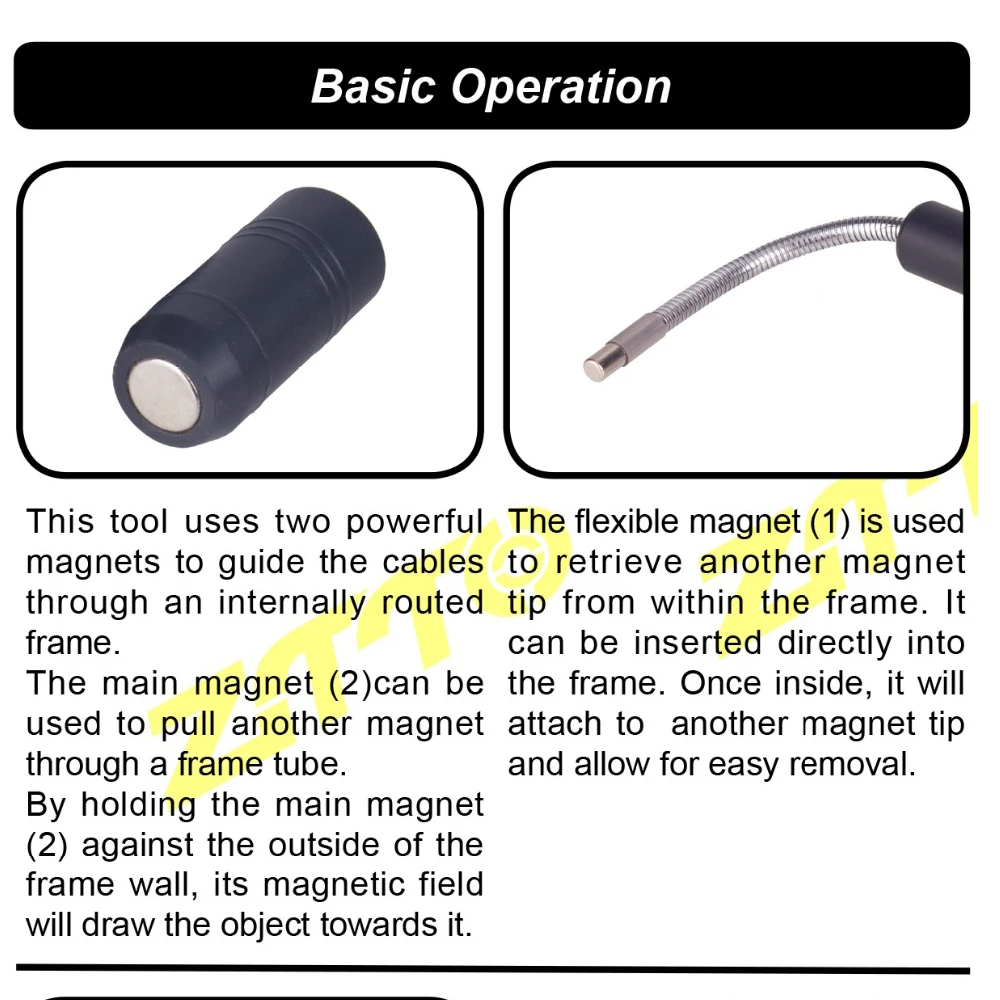 Basic Operation

This tool uses two powerful magnets to guide the cables through an internally routed frame.

The main magnet (2)can be used to pull another magnet through a frame tube.

By holding the main magnet (2) against the outside of the frame wall, its magnetic field will draw the object towards it.

The flexible magnet (1) is used to retrieve another magnet tip from within the frame. It can be inserted directly into the frame. Once inside, it will attach to another magnet tip and allow for easy removal.

ZTTO